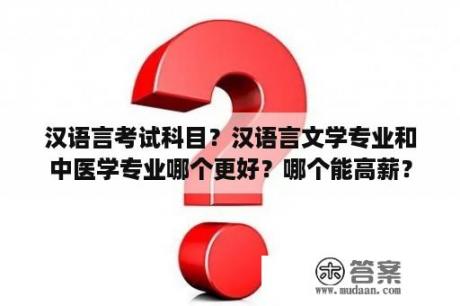 汉语言考试科目？汉语言文学专业和中医学专业哪个更好？哪个能高薪？

木 答案
www.mudaan.com